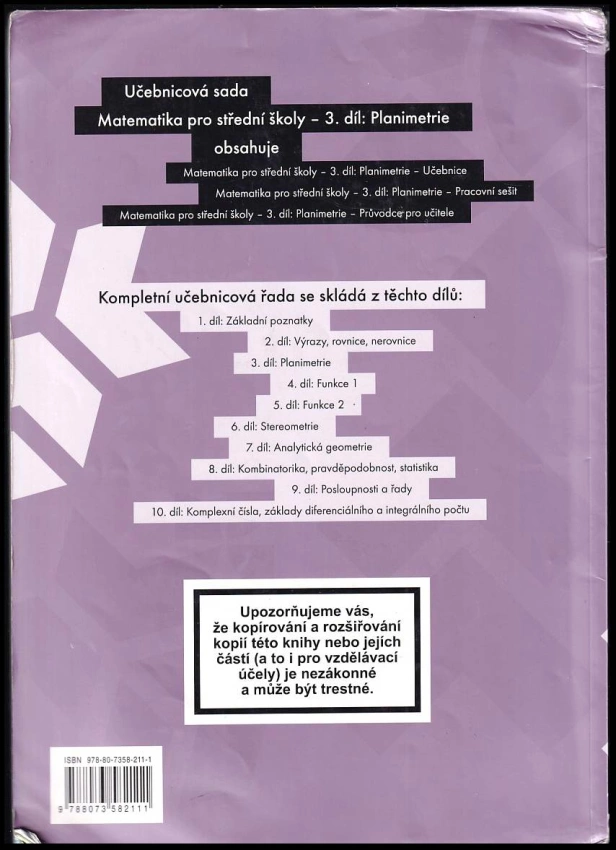 Učebnicová sada
Matematika pro střední školy – 3. díl: Planimetrie
obsahuje
Matematika pro střední školy – 3. díl: Planimetrie – Učebnice
Matematika pro střední školy – 3. díl: Planimetrie – Pracovní sešit
Matematika pro střední školy – 3. díl: Planimetrie – Průvodce pro učitele

Kompletní učebnicová řada se skládá z těchto dílů:
1. díl: Základní poznatky
2. díl: Výrazy, rovnice, nerovnice
3. díl: Planimetrie
4. díl: Funkce 1
5. díl: Funkce 2
6. díl: Stereometrie
7. díl: Analytická geometrie
8. díl: Kombinatorika, pravděpodobnost, statistika
9. díl: Posloupnosti a řady
10. díl: Komplexní čísla, základy diferenciálního a integrálního počtu

Upozorňujeme vás, že kopírování a rozšiřování kopií této knihy nebo jejích částí (a to i pro vzdělávací účely) je nezákonné a může být trestné.

ISBN 978-80-7358-211-1
9 788073 582111